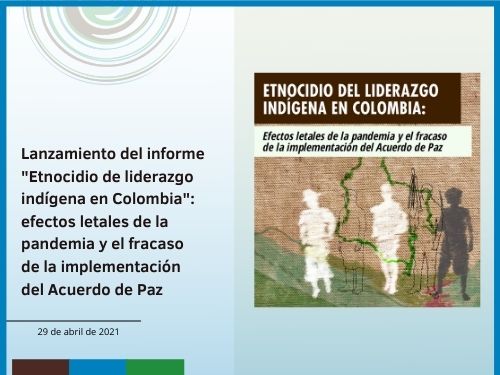 Lanzamiento del informe "Etnocidio de liderazgo indígena en Colombia": efectos letales de la pandemia y el fracaso de la implementación del Acuerdo de Paz

29 de abril de 2021

ETNOCIDIO DEL LIDERAZGO INDÍGENA EN COLOMBIA:

Efectos letales de la pandemia y el fracaso de la implementación del Acuerdo de Paz